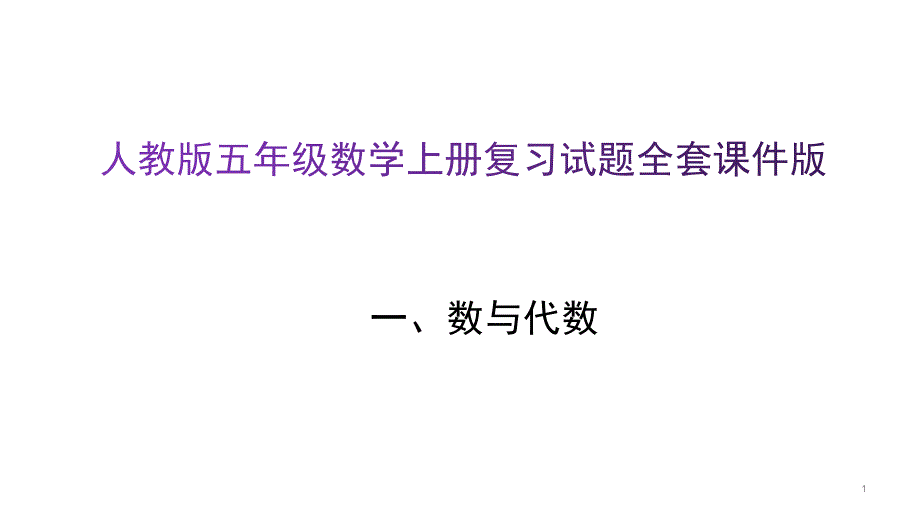 人教版五年级数学上册复习试题全套课件版

一、数与代数

1